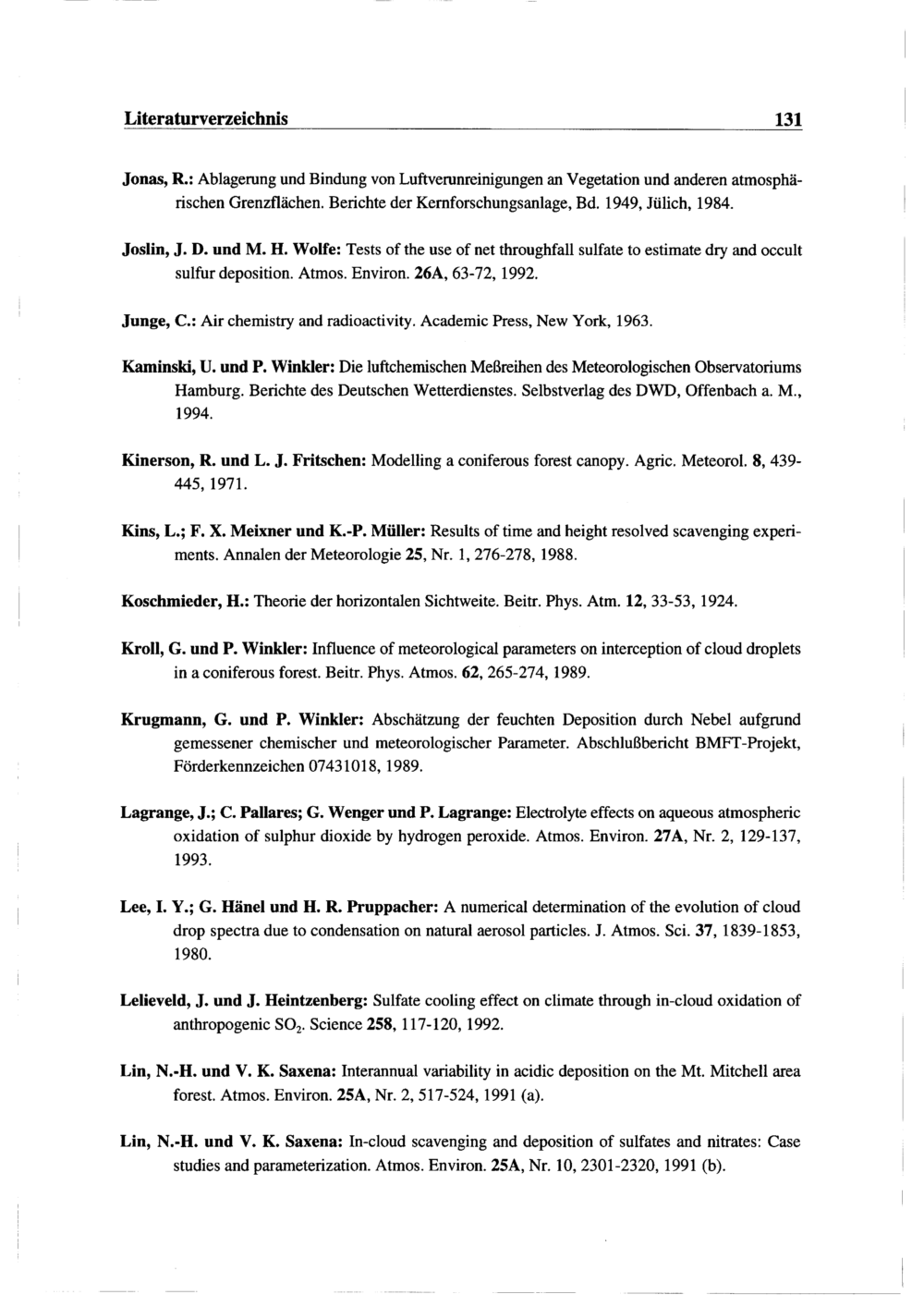 Literaturverzeichnis 131

Jonas, R.: Ablagerung und Bindung von Luftverunreinigungen an Vegetation und anderen atmosphärischen Grenzflächen. Berichte der Kernforschungsanlage, Bd. 1949, Jülich, 1984.

Joslin, J. D. und M. H. Wolfe: Tests of the use of net throughfall sulfate to estimate dry and occult sulfur deposition. Atmos. Environ. 26A, 63-72, 1992.

Junge, C.: Air chemistry and radioactivity. Academic Press, New York, 1963.

Kaminski, U. und P. Winkler: Die luftchemischen Meßreihen des Meteorologischen Observatoriums Hamburg. Berichte des Deutschen Wetterdienstes. Selbstverlag des DWD, Offenbach a. M., 1994.

Kinerson, R. und L. J. Fritschen: Modelling a coniferous forest canopy. Agric. Meteorol. 8, 439-445, 1971.

Kins, L.; F. X. Meixner und K.-P. Müller: Results of time and height resolved scavenging experiments. Annalen der Meteorologie 25, Nr. 1, 276-278, 1988.

Koschmieder, H.: Theorie der horizontalen Sichtweite. Beitr. Phys. Atm. 12, 33-53, 1924.

Kroll, G. und P. Winkler: Influence of meteorological parameters on interception of cloud droplets in a coniferous forest. Beitr. Phys. Atmos. 62, 265-274, 1989.

Krugmann, G. und P. Winkler: Abschätzung der feuchten Deposition durch Nebel aufgrund gemessener chemischer und meteorologischer Parameter. Abschlußbericht BMFT-Projekt, Förderkennzeichen 07431018, 1989.

Lagrange, J.; C. Pallares; G. Wenger und P. Lagrange: Electrolyte effects on aqueous atmospheric oxidation of sulphur dioxide by hydrogen peroxide. Atmos. Environ. 27A, Nr. 2, 129-137, 1993.

Lee, I. Y.; G. Hänel und H. R. Pruppacher: A numerical determination of the evolution of cloud drop spectra due to condensation on natural aerosol particles. J. Atmos. Sci. 37, 1839-1853, 1980.

Lelieveld, J. und J. Heintzenberg: Sulfate cooling effect on climate through in-cloud oxidation of anthropogenic $SO_2$. Science 258, 117-120, 1992.

Lin, N.-H. und V. K. Saxena: Interannual variability in acidic deposition on the Mt. Mitchell area forest. Atmos. Environ. 25A, Nr. 2, 517-524, 1991 (a).

Lin, N.-H. und V. K. Saxena: In-cloud scavenging and deposition of sulfates and nitrates: Case studies and parameterization. Atmos. Environ. 25A, Nr. 10, 2301-2320, 1991 (b).